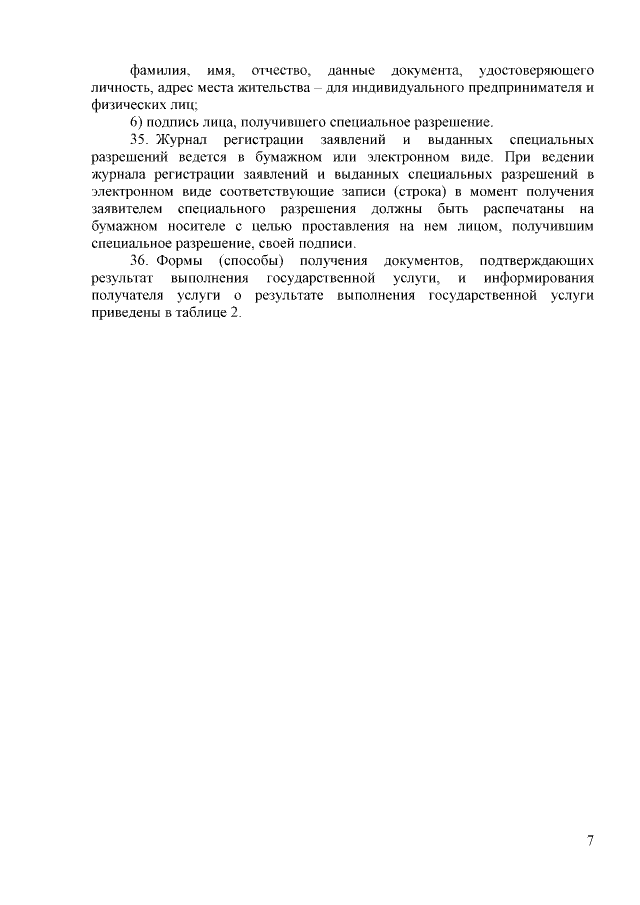 фамилия, имя, отчество, данные документа, удостоверяющего личность, адрес места жительства – для индивидуального предпринимателя и физических лиц;

6) подпись лица, получившего специальное разрешение.

35. Журнал регистрации заявлений и выданных специальных разрешений ведется в бумажном или электронном виде. При ведении журнала регистрации заявлений и выданных специальных разрешений в электронном виде соответствующие записи (строка) в момент получения заявителем специального разрешения должны быть распечатаны на бумажном носителе с целью проставления на нем лицом, получившим специальное разрешение, своей подписи.

36. Формы (способы) получения документов, подтверждающих результат выполнения государственной услуги, и информирования получателя услуги о результате выполнения государственной услуги приведены в таблице 2.

7